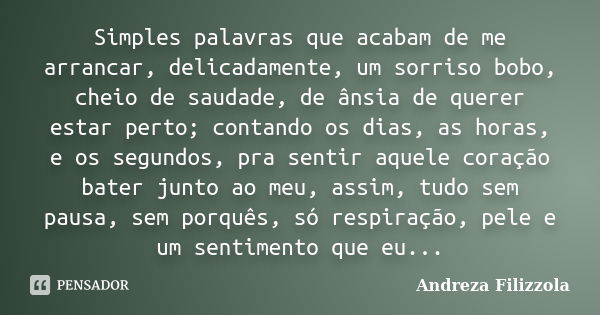 Simples palavras que acabam de me arrancar, delicadamente, um sorriso bobo, cheio de saudade, de ânsia de querer estar perto; contando os dias, as horas, e os segundos, pra sentir aquele coração bater junto ao meu, assim, tudo sem pausa, sem porquês, só respiração, pele e um sentimento que eu...

PENSADOR

Andreza Filizzola